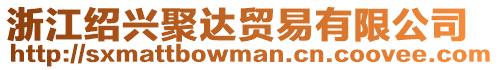 浙江绍兴聚达贸易有限公司
http://sxmattbowman.cn.coovee.com